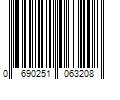 0 690251 063208